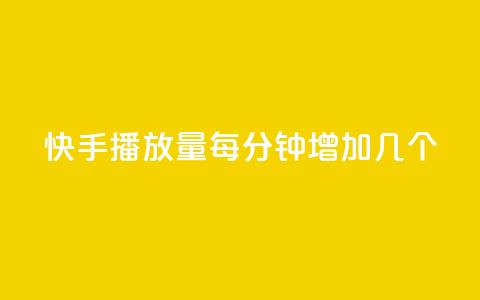 快手播放量每分钟增加几个